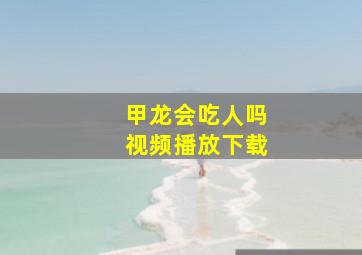 甲龙会吃人吗
视频播放下载